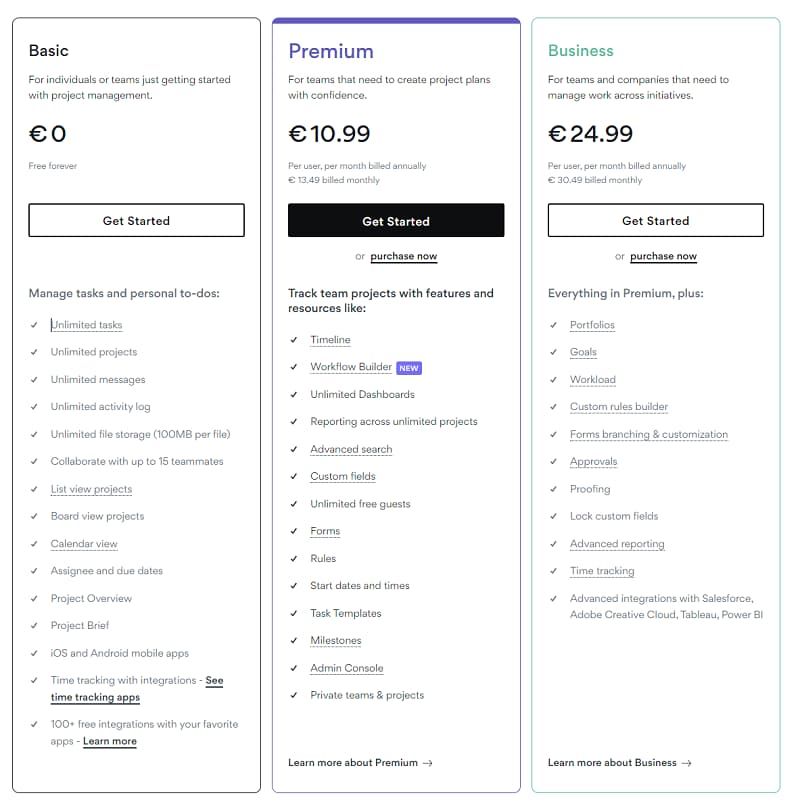 Basic

For individuals or teams just getting started with project management.

€0

Free forever

Get Started

Manage tasks and personal to-dos:

✓ Unlimited tasks
✓ Unlimited projects
✓ Unlimited messages
✓ Unlimited activity log
✓ Unlimited file storage (100MB per file)
✓ Collaborate with up to 15 teammates
✓ List view projects
✓ Board view projects
✓ Calendar view
✓ Assignee and due dates
✓ Project Overview
✓ Project Brief
✓ iOS and Android mobile apps
✓ Time tracking with integrations - See time tracking apps
✓ 100+ free integrations with your favorite apps - Learn more

Premium

For teams that need to create project plans with confidence.

€10.99

Per user, per month billed annually
€ 13.49 billed monthly

Get Started

or purchase now

Track team projects with features and resources like:

✓ Timeline
✓ Workflow Builder NEW
✓ Unlimited Dashboards
✓ Reporting across unlimited projects
✓ Advanced search
✓ Custom fields
✓ Unlimited free guests
✓ Forms
✓ Rules
✓ Start dates and times
✓ Task Templates
✓ Milestones
✓ Admin Console
✓ Private teams & projects

Learn more about Premium →

Business

For teams and companies that need to manage work across initiatives.

€24.99

Per user, per month billed annually
€ 30.49 billed monthly

Get Started

or purchase now

Everything in Premium, plus:

✓ Portfolios
✓ Goals
✓ Workload
✓ Custom rules builder
✓ Forms branching & customization
✓ Approvals
✓ Proofing
✓ Lock custom fields
✓ Advanced reporting
✓ Time tracking
✓ Advanced integrations with Salesforce, Adobe Creative Cloud, Tableau, Power BI

Learn more about Business →